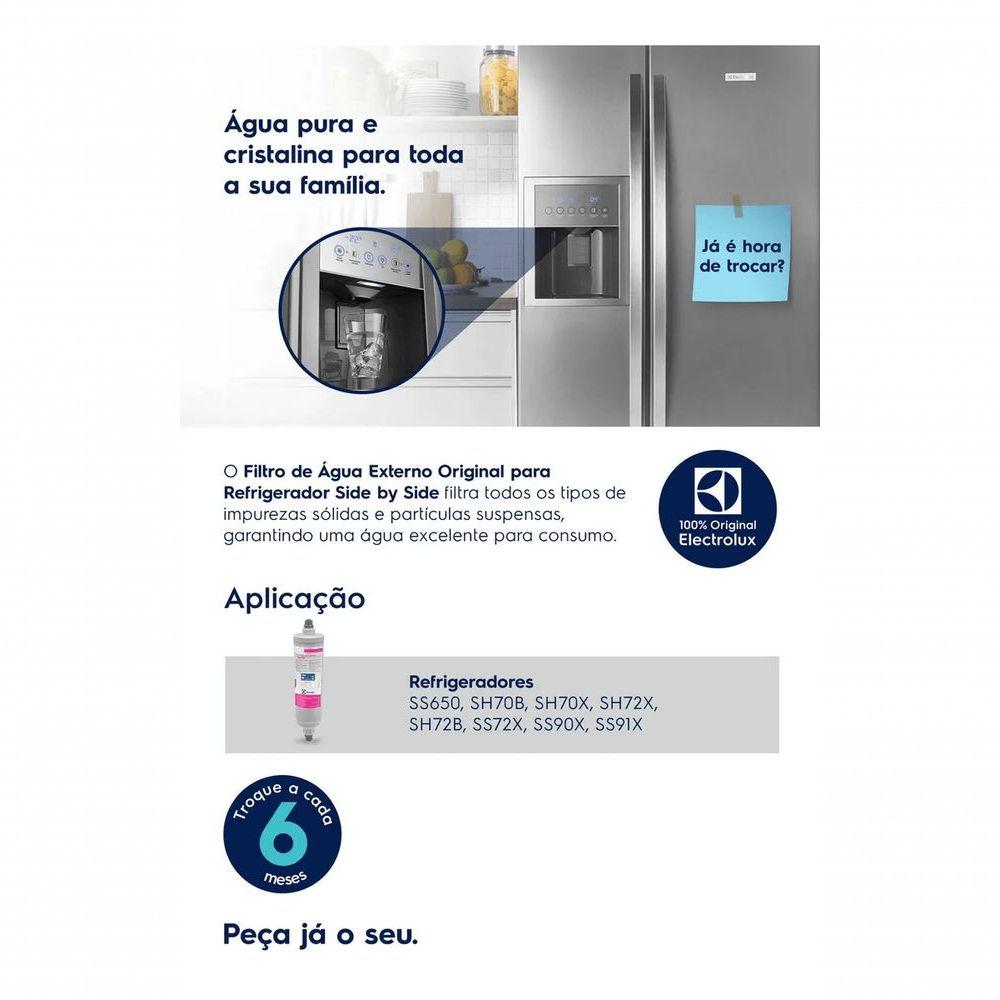 Água pura e cristalina para toda a sua família.

Já é hora de trocar?

O Filtro de Água Externo Original para Refrigerador Side by Side filtra todos os tipos de impurezas sólidas e partículas suspensas, garantindo uma água excelente para consumo.

100% Original Electrolux

Aplicação

Refrigeradores
SS650, SH70B, SH70X, SH72X,
SH72B, SS72X, SS90X, SS91X

Troque a cada
6
meses

Peça já o seu.